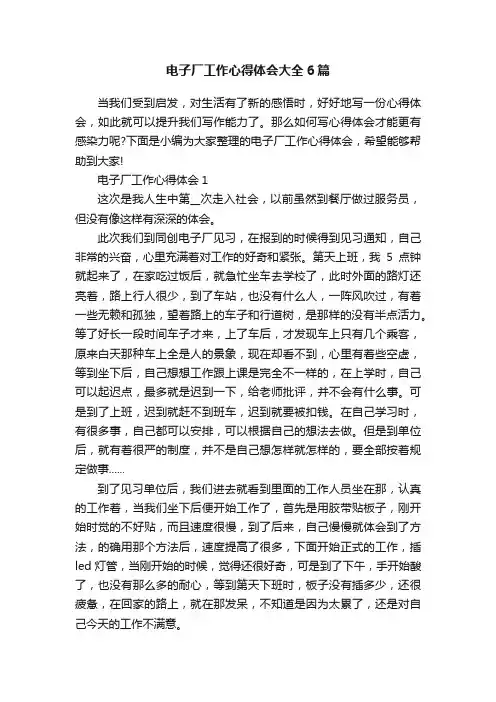 电子厂工作心得体会大全 6 篇

当我们受到启发，对生活有了新的感悟时，好好地写一份心得体会，如此就可以提升我们写作能力了。那么如何写心得体会才能更有感染力呢?下面是小编为大家整理的电子厂工作心得体会，希望能够帮助到大家!

电子厂工作心得体会 1

这次是我人生中第__次走入社会，以前虽然到餐厅做过服务员，但没有像这样有深深的体会。

此次我们到同创电子厂见习，在报到的时候得到见习通知，自己非常的兴奋，心里充满着对工作的好奇和紧张。第天上班，我 5 点钟就起来了，在家吃过饭后，就急忙坐车去学校了，此时外面的路灯还亮着，路上行人很少，到了车站，也没有什么人，一阵风吹过，有着一些无赖和孤独，望着路上的车子和行道树，是那样的没有半点活力。等了好长一段时间车子才来，上了车后，才发现车上只有几个乘客，原来白天那种车上全是人的景象，现在却看不到，心里有着些空虚，等到坐下后，自己想想工作跟上课是完全不一样的，在上学时，自己可以起迟点，最多就是迟到一下，给老师批评，并不会有什么事。可是到了上班，迟到就赶不到班车，迟到就要被扣钱。在自己学习时，有很多事，自己都可以安排，可以根据自己的想法去做。但是到单位后，就有着很严的制度，并不是自己想怎样就怎样的，要全部按着规定做事……

到了见习单位后，我们进去就看到里面的工作人员坐在那，认真的工作着，当我们坐下后便开始工作了，首先是用胶带贴板子，刚开始时觉的不好贴，而且速度很慢，到了后来，自己慢慢就体会到了方法，的确用那个方法后，速度提高了很多，下面开始正式的工作，插 led 灯管，当刚开始的时候，觉得还很好奇，可是到了下午，手开始酸了，也没有那么多的耐心，等到第天下班时，板子没有插多少，还很疲惫，在回家的路上，就在那发呆，不知道是因为太累了，还是对自己今天的工作不满意。